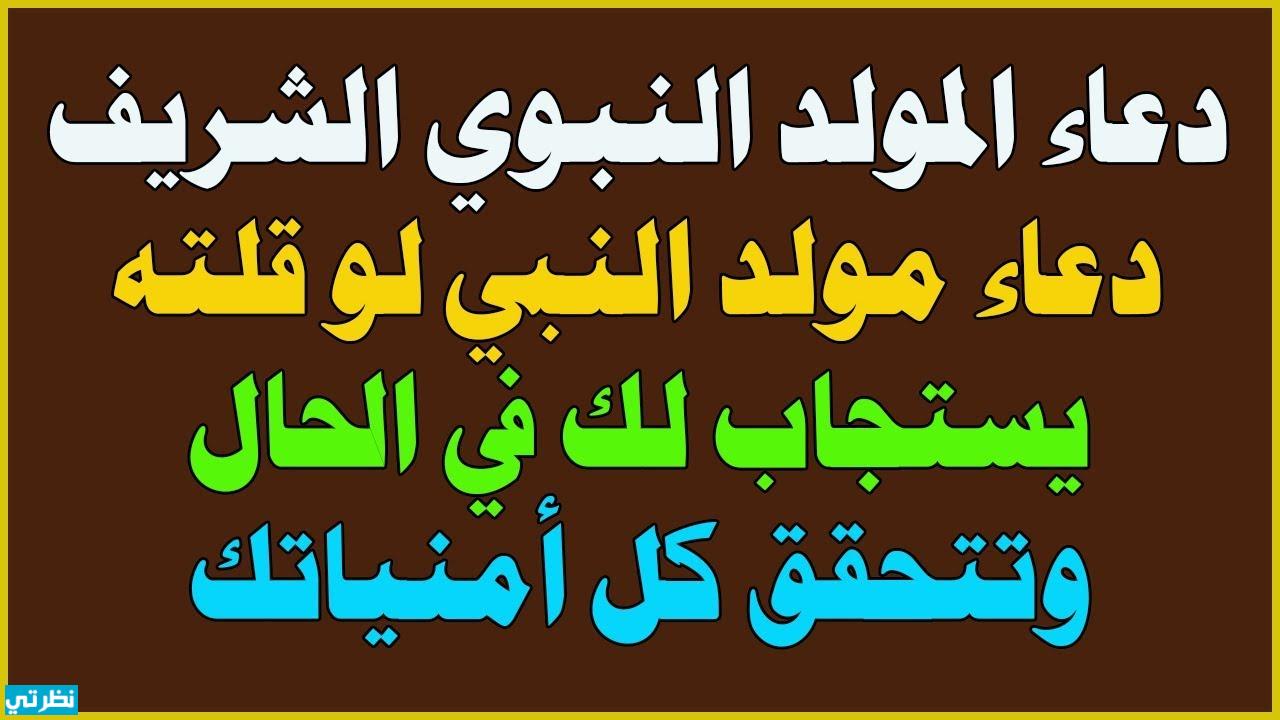 دعاء المولد النبوي الشريف
دعاء مولد النبي لو قلته
يستجاب لك في الحال
وتتحقق كل أمنياتك

نظرتي